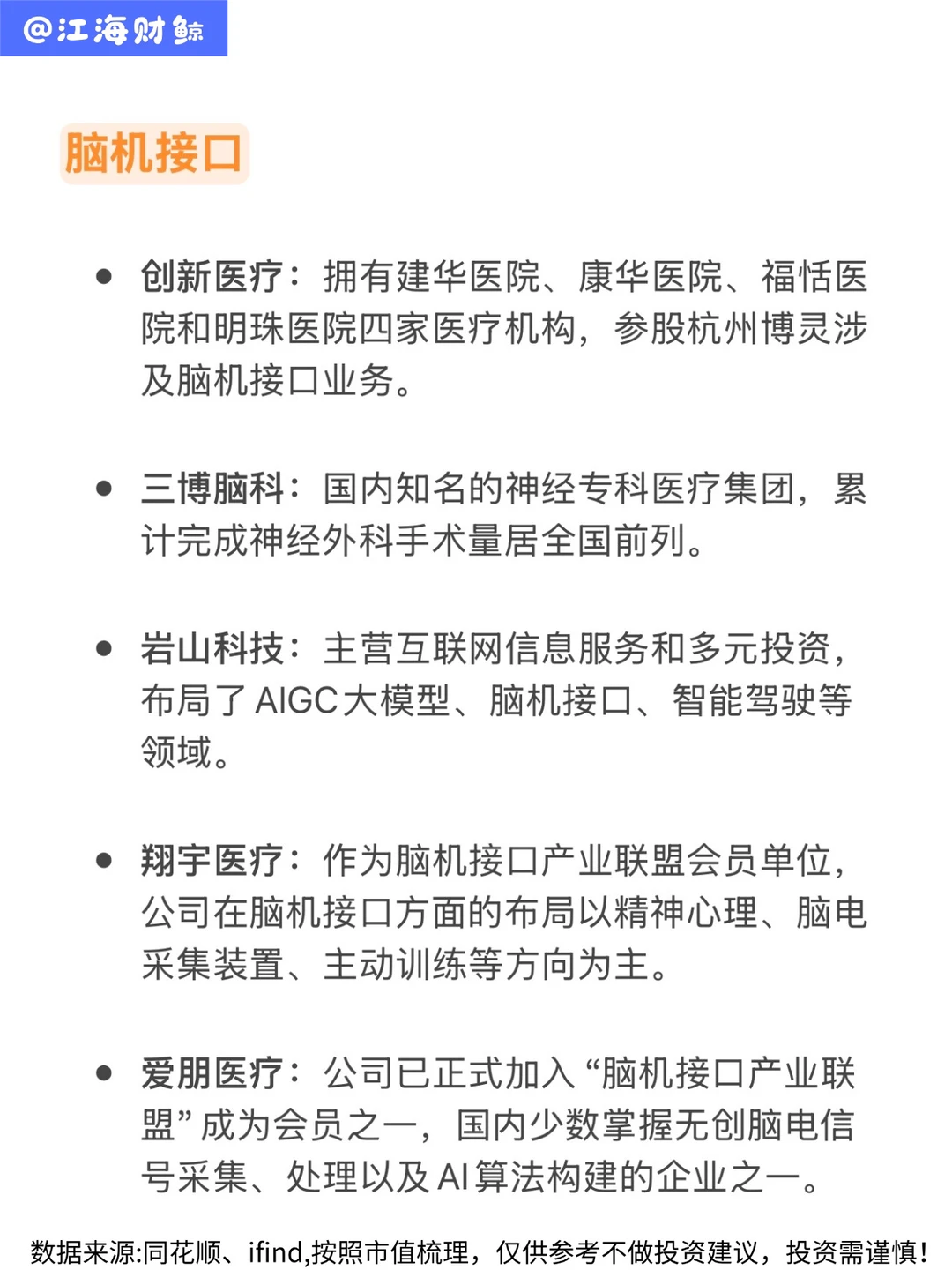 @江海财鲸

脑机接口

• 创新医疗：拥有建华医院、康华医院、福恬医院和明珠医院四家医疗机构，参股杭州博灵涉及脑机接口业务。

• 三博脑科：国内知名的神经专科医疗集团，累计完成神经外科手术量居全国前列。

• 岩山科技：主营互联网信息服务和多元投资，布局了AIGC大模型、脑机接口、智能驾驶等领域。

• 翔宇医疗：作为脑机接口产业联盟会员单位，公司在脑机接口方面的布局以精神心理、脑电采集装置、主动训练等方向为主。

• 爱朋医疗：公司已正式加入“脑机接口产业联盟”成为会员之一，国内少数掌握无创脑电信号采集、处理以及AI算法构建的企业之一。

数据来源:同花顺、ifind,按照市值梳理，仅供参考不做投资建议，投资需谨慎!